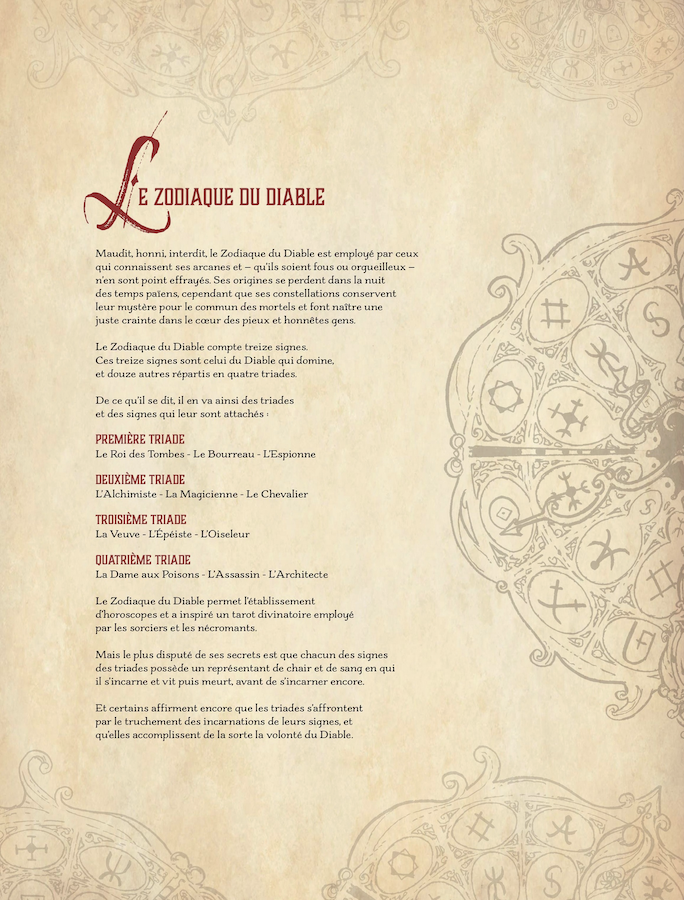 LE ZODIAQUE DU DIABLE

Maudit, honni, interdit, le Zodiaque du Diable est employé par ceux qui connaissent ses arcanes et – qu'ils soient fous ou orgueilleux – n'en sont point effrayés. Ses origines se perdent dans la nuit des temps païens, cependant que ses constellations conservent leur mystère pour le commun des mortels et font naître une juste crainte dans le cœur des pieux et honnêtes gens.

Le Zodiaque du Diable compte treize signes. Ces treize signes sont celui du Diable qui domine, et douze autres répartis en quatre triades.

De ce qu'il se dit, il en va ainsi des triades et des signes qui leur sont attachés :

PREMIÈRE TRIADE
Le Roi des Tombes - Le Bourreau - L'Espionne

DEUXIÈME TRIADE
L'Alchimiste - La Magicienne - Le Chevalier

TROISIÈME TRIADE
La Veuve - L'Épéiste - L'Oiseleur

QUATRIÈME TRIADE
La Dame aux Poisons - L'Assassin - L'Architecte

Le Zodiaque du Diable permet l'établissement d'horoscopes et a inspiré un tarot divinatoire employé par les sorciers et les nécromants.

Mais le plus disputé de ses secrets est que chacun des signes des triades possède un représentant de chair et de sang en qui il s'incarne et vit puis meurt, avant de s'incarner encore.

Et certains affirment encore que les triades s'affrontent par le truchement des incarnations de leurs signes, et qu'elles accomplissent de la sorte la volonté du Diable.